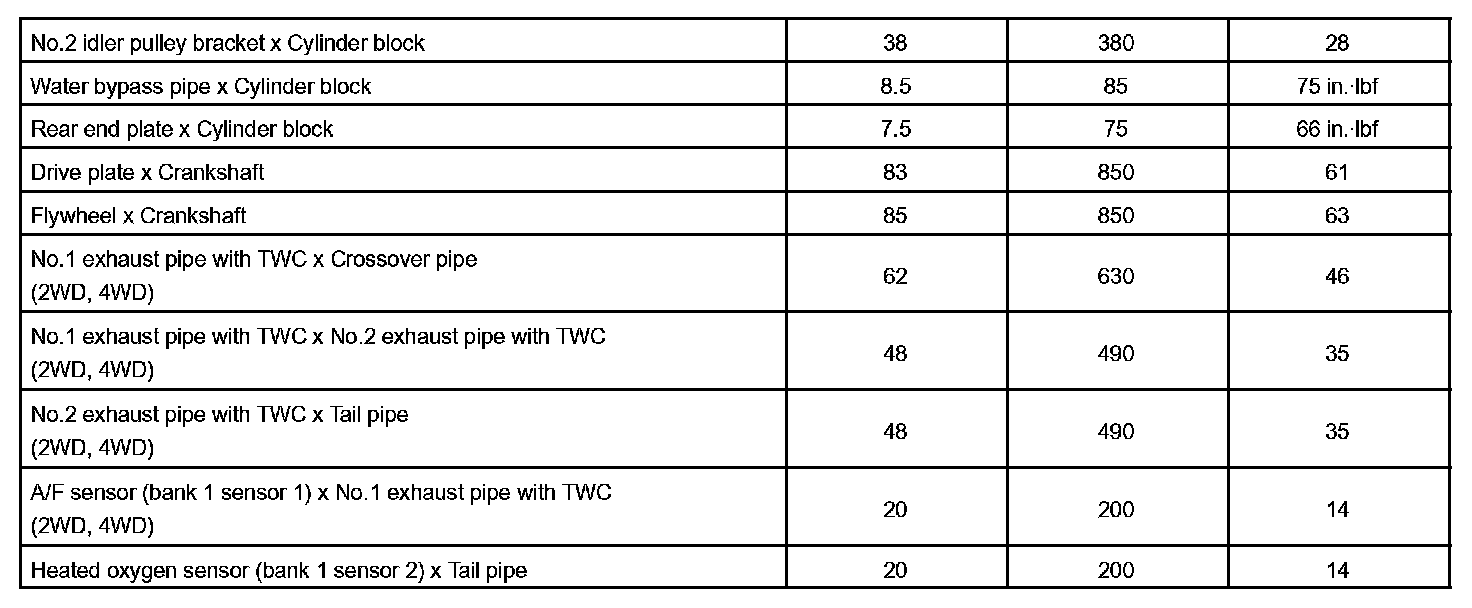 | No.2 idler pulley bracket x Cylinder block | 38 | 380 | 28 |
|---|---|---|---|
| Water bypass pipe x Cylinder block | 8.5 | 85 | 75 in.·lbf |
| Rear end plate x Cylinder block | 7.5 | 75 | 66 in.·lbf |
| Drive plate x Crankshaft | 83 | 850 | 61 |
| Flywheel x Crankshaft | 85 | 850 | 63 |
| No.1 exhaust pipe with TWC x Crossover pipe (2WD, 4WD) | 62 | 630 | 46 |
| No.1 exhaust pipe with TWC x No.2 exhaust pipe with TWC (2WD, 4WD) | 48 | 490 | 35 |
| No.2 exhaust pipe with TWC x Tail pipe (2WD, 4WD) | 48 | 490 | 35 |
| A/F sensor (bank 1 sensor 1) x No.1 exhaust pipe with TWC (2WD, 4WD) | 20 | 200 | 14 |
| Heated oxygen sensor (bank 1 sensor 2) x Tail pipe | 20 | 200 | 14 |